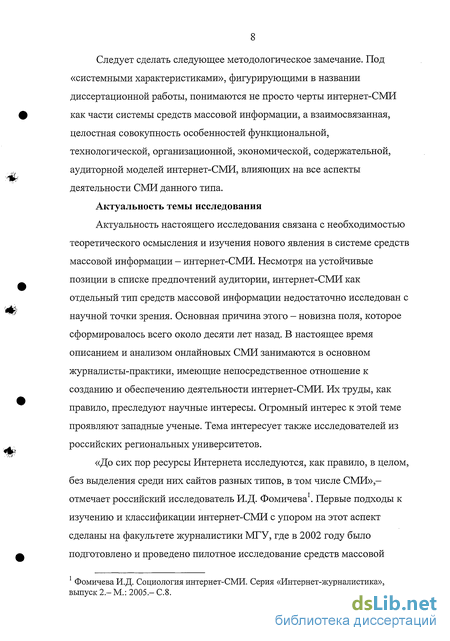 8

Следует сделать следующее методологическое замечание. Под «системными характеристиками», фигурирующими в названии диссертационной работы, понимаются не просто черты интернет-СМИ как части системы средств массовой информации, а взаимосвязанная, целостная совокупность особенностей функциональной, технологической, организационной, экономической, содержательной, аудиторной моделей интернет-СМИ, влияющих на все аспекты деятельности СМИ данного типа.

Актуальность темы исследования

Актуальность настоящего исследования связана с необходимостью теоретического осмысления и изучения нового явления в системе средств массовой информации – интернет-СМИ. Несмотря на устойчивые позиции в списке предпочтений аудитории, интернет-СМИ как отдельный тип средств массовой информации недостаточно исследован с научной точки зрения. Основная причина этого – новизна поля, которое сформировалось всего около десяти лет назад. В настоящее время описанием и анализом онлайновых СМИ занимаются в основном журналисты-практики, имеющие непосредственное отношение к созданию и обеспечению деятельности интернет-СМИ. Их труды, как правило, преследуют научные интересы. Огромный интерес к этой теме проявляют западные ученые. Тема интересует также исследователей из российских региональных университетов.

«До сих пор ресурсы Интернета исследуются, как правило, в целом, без выделения среди них сайтов разных типов, в том числе СМИ»,– отмечает российский исследователь И.Д. Фомичева$^1$. Первые подходы к изучению и классификации интернет-СМИ с упором на этот аспект сделаны на факультете журналистики МГУ, где в 2002 году было подготовлено и проведено пилотное исследование средств массовой

$^1$ Фомичева И.Д. Социология интернет-СМИ. Серия «Интернет-журналистика», выпуск 2.– М.: 2005.– С.8.

dsLib.net
библиотека диссертаций